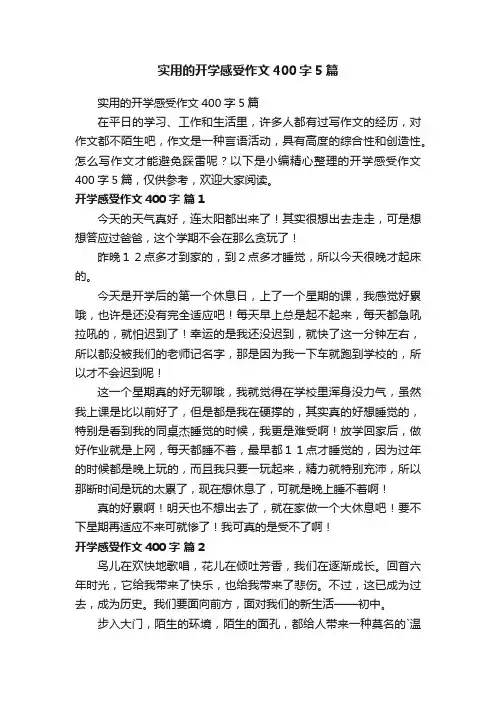 实用的开学感受作文400字5篇

实用的开学感受作文400字5篇

在平日的学习、工作和生活里，许多人都有过写作文的经历，对作文都不陌生吧，作文是一种言语活动，具有高度的综合性和创造性。怎么写作文才能避免踩雷呢？以下是小编精心整理的开学感受作文400字5篇，仅供参考，欢迎大家阅读。

开学感受作文400字 篇1

今天的天气真好，连太阳都出来了！其实很想出去走走，可是想想答应过爸爸，这个学期不会在那么贪玩了！

昨晚12点多才到家的，到2点多才睡觉，所以今天很晚才起床的。

今天是开学后的第一个休息日，上了一个星期的课，我感觉好累哦，也许是还没有完全适应吧！每天早上总是起不起来，每天都急吼拉吼的，就怕迟到了！幸运的是我还没迟到，就快了这一分钟左右，所以都没被我们的老师记名字，那是因为我一下车就跑到学校的，所以才不会迟到呢！

这一个星期真的好无聊哦，我就觉得在学校里浑身没力气，虽然我上课是比以前好了，但是都是我在硬撑的，其实真的好想睡觉的，特别是看到我的同桌杰睡觉的时候，我更是难受啊！放学回家后，做好作业就是上网，每天都睡不着，最早都11点才睡觉的，因为过年的时候都是晚上玩的，而且我只要一玩起来，精力就特别充沛，所以那断时间是玩的太累了，现在想休息了，可就是晚上睡不着啊！

真的好累啊！明天也不想出去了，就在家做一个大休息吧！要不下星期再适应不来可就惨了！我可真的是受不了啊！

开学感受作文400字 篇2

鸟儿在欢快地歌唱，花儿在倾吐芳香，我们在逐渐成长。回首六年时光，它给我带来了快乐，也给我带来了悲伤。不过，这已成为过去，成为历史。我们要面向前方，面对我们的新生活——初中。

步入大门，陌生的环境，陌生的面孔，都给人带来一种莫名的`温